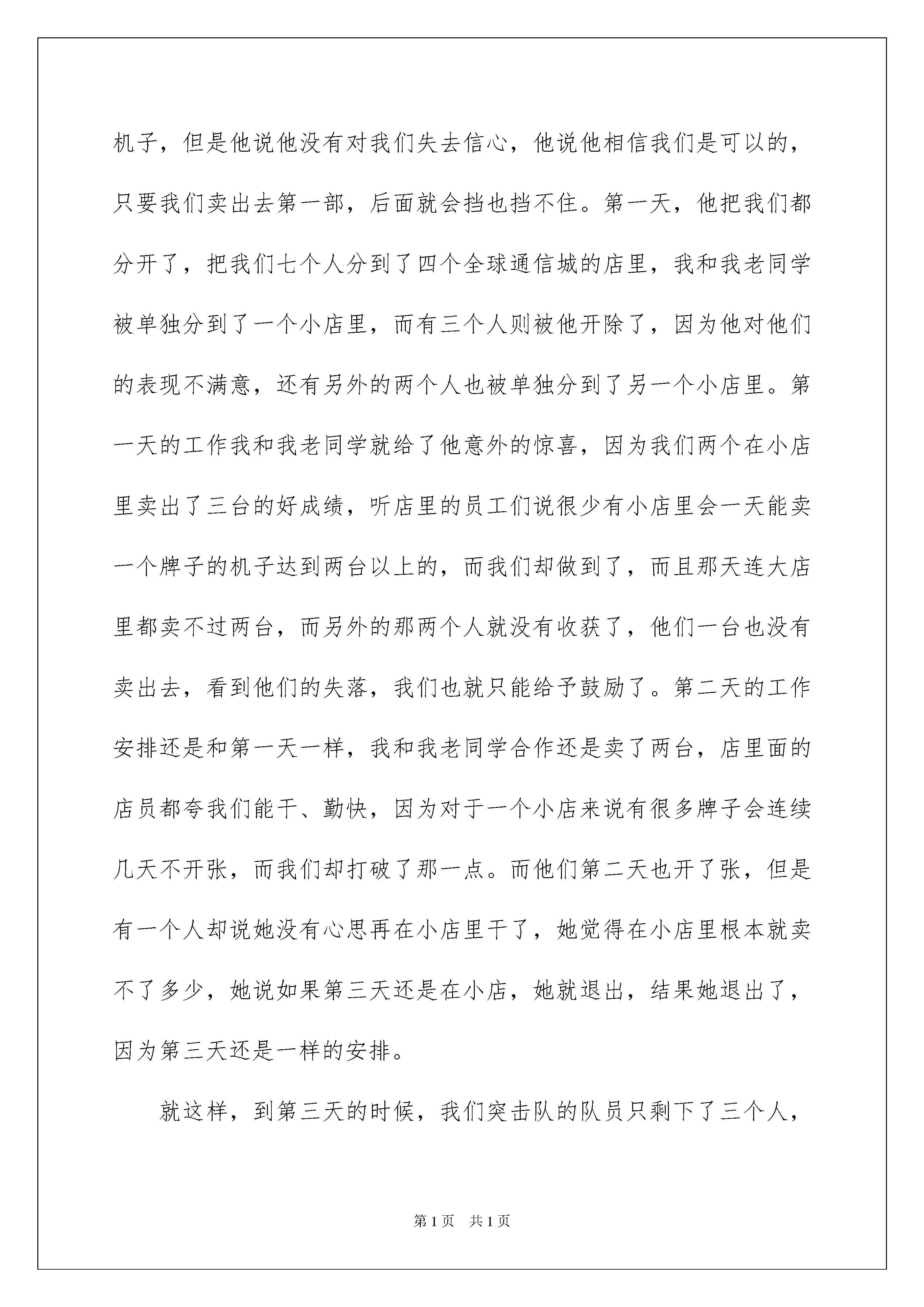 机子，但是他说他没有对我们失去信心，他说他相信我们是可以的，只要我们卖出去第一部，后面就会挡也挡不住。第一天，他把我们都分开了，把我们七个人分到了四个全球通信城的店里，我和我老同学被单独分到了一个小店里，而有三个人则被他开除了，因为他对他们的表现不满意，还有另外的两个人也被单独分到了另一个小店里。第一天的工作我和我老同学就给了他意外的惊喜，因为我们两个在小店里卖出了三台的好成绩，听店里的员工们说很少有小店里会一天能卖一个牌子的机子达到两台以上的，而我们却做到了，而且那天连大店里都卖不过两台，而另外的那两个人就没有收获了，他们一台也没有卖出去，看到他们的失落，我们也就只能给予鼓励了。第二天的工作安排还是和第一天一样，我和我老同学合作还是卖了两台，店里面的店员都夸我们能干、勤快，因为对于一个小店来说有很多牌子会连续几天不开张，而我们却打破了那一点。而他们第二天也开了张，但是有一个人却说她没有心思再在小店里干了，她觉得在小店里根本就卖不了多少，她说如果第三天还是在小店，她就退出，结果她退出了，因为第三天还是一样的安排。

就这样，到第三天的时候，我们突击队的队员只剩下了三个人，

第 1 页 共 1 页